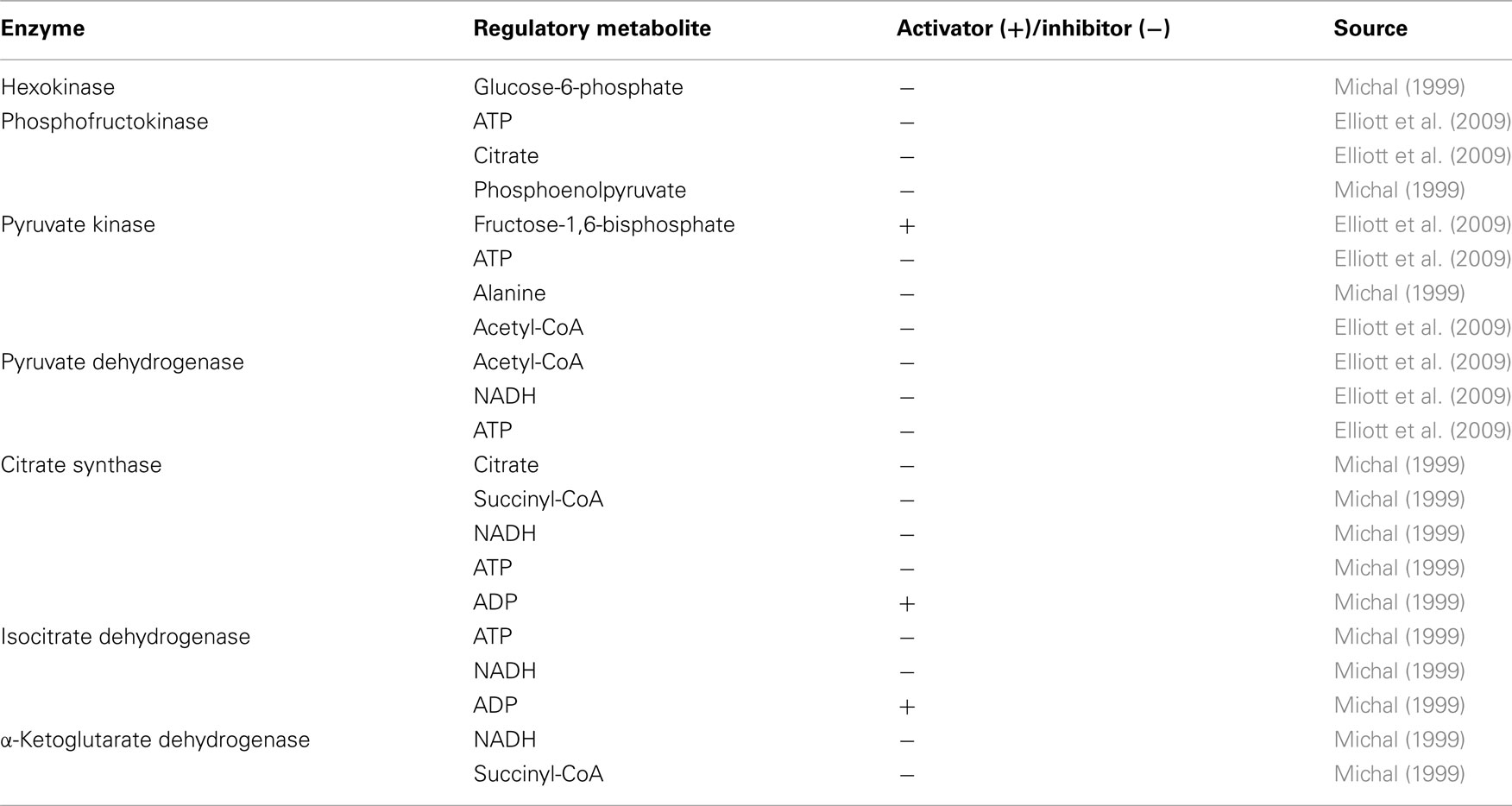 | Enzyme | Regulatory metabolite | Activator (+)/inhibitor (−) | Source |
|---|---|---|---|
| Hexokinase | Glucose-6-phosphate | − | Michal (1999) |
| Phosphofructokinase | ATP | − | Elliott et al. (2009) |
| | Citrate | − | Elliott et al. (2009) |
| | Phosphoenolpyruvate | − | Michal (1999) |
| Pyruvate kinase | Fructose-1,6-bisphosphate | + | Elliott et al. (2009) |
| | ATP | − | Elliott et al. (2009) |
| | Alanine | − | Michal (1999) |
| | Acetyl-CoA | − | Elliott et al. (2009) |
| Pyruvate dehydrogenase | Acetyl-CoA | − | Elliott et al. (2009) |
| | NADH | − | Elliott et al. (2009) |
| | ATP | − | Elliott et al. (2009) |
| Citrate synthase | Citrate | − | Michal (1999) |
| | Succinyl-CoA | − | Michal (1999) |
| | NADH | − | Michal (1999) |
| | ATP | − | Michal (1999) |
| | ADP | + | Michal (1999) |
| Isocitrate dehydrogenase | ATP | − | Michal (1999) |
| | NADH | − | Michal (1999) |
| | ADP | + | Michal (1999) |
| α-Ketoglutarate dehydrogenase | NADH | − | Michal (1999) |
| | Succinyl-CoA | − | Michal (1999) |